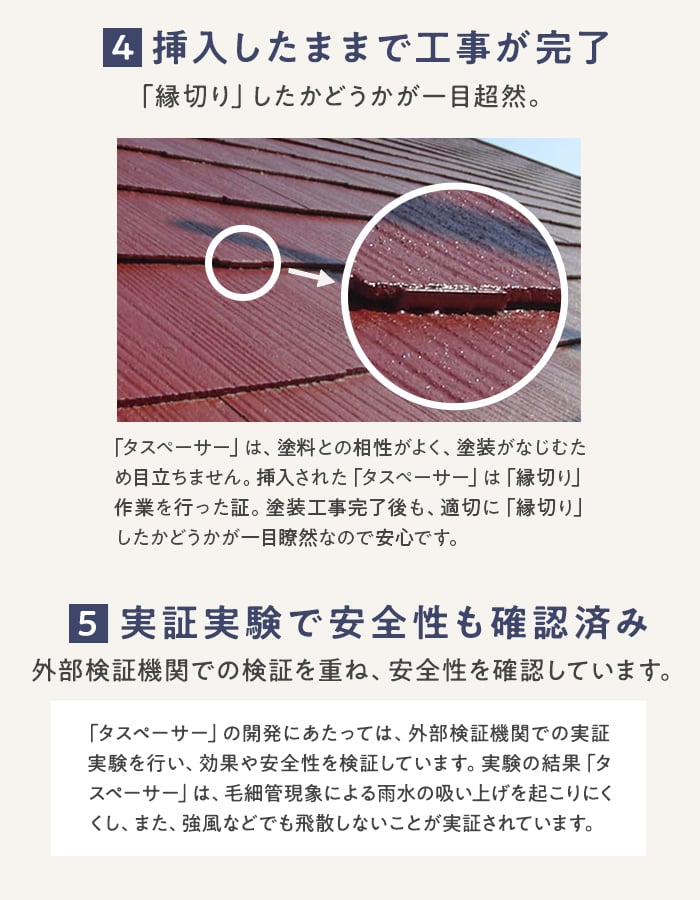 4 挿入したままで工事が完了

「縁切り」したかどうかが一目超然。

「タスペーサー」は、塗料との相性がよく、塗装がなじむため目立ちません。挿入された「タスペーサー」は「縁切り」作業を行った証。塗装工事完了後も、適切に「縁切り」したかどうかが一目瞭然なので安心です。

5 実証実験で安全性も確認済み

外部検証機関での検証を重ね、安全性を確認しています。

「タスペーサー」の開発にあたっては、外部検証機関での実証実験を行い、効果や安全性を検証しています。実験の結果「タスペーサー」は、毛細管現象による雨水の吸い上げを起こりにくくし、また、強風などでも飛散しないことが実証されています。